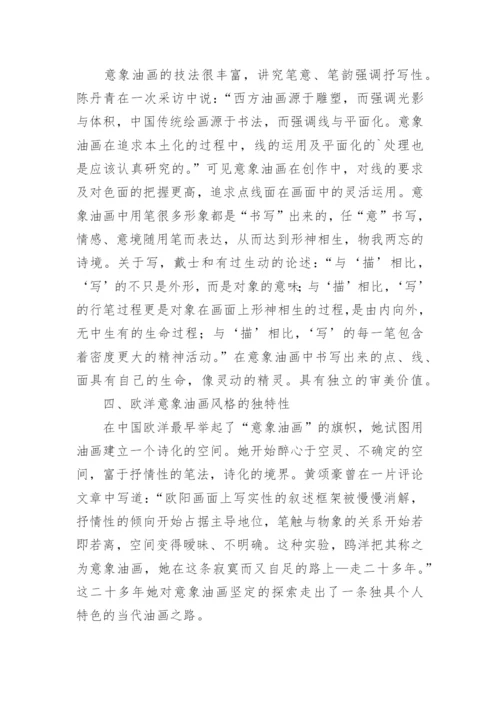 意象油画的技法很丰富，讲究笔意、笔韵强调抒写性。陈丹青在一次采访中说：“西方油画源于雕塑，而强调光影与体积，中国传统绘画源于书法，而强调线与平面化。意象油画在追求本土化的过程中，线的运用及平面化的`处理也是应该认真研究的。”可见意象油画在创作中，对线的要求及对色面的把握更高，追求点线面在画面中的灵活运用。意象油画中用笔很多形象都是“书写”出来的，任“意”书写，情感、意境随用笔而表达，从而达到形神相生，物我两忘的诗境。关于写，戴士和有过生动的论述：“与‘描’相比，‘写’的不只是外形，而是对象的意味；与‘描’相比，‘写’的行笔过程更是对象在画面上形神相生的过程，是由内向外，无中生有的生命过程；与‘描’相比，‘写’的每一笔包含着密度更大的精神活动。”在意象油画中书写出来的点、线、面具有自己的生命，像灵动的精灵。具有独立的审美价值。

四、欧洋意象油画风格的独特性

在中国欧洋最早举起了“意象油画”的旗帜，她试图用油画建立一个诗化的空间。她开始醉心于空灵、不确定的空间，富于抒情性的笔法，诗化的境界。黄颂豪曾在一片评论文章中写道：“欧阳画面上写实性的叙述框架被慢慢消解，抒情性的倾向开始占据主导地位，笔触与物象的关系开始若即若离，空间变得暧昧、不明确。这种实验，鸥洋把其称之为意象油画，她在这条寂寞而又自足的路上—走二十多年。”这二十多年她对意象油画坚定的探索走出了一条独具个人特色的当代油画之路。